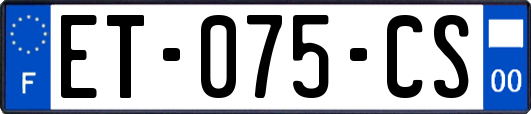 F

ET-075-CS

00